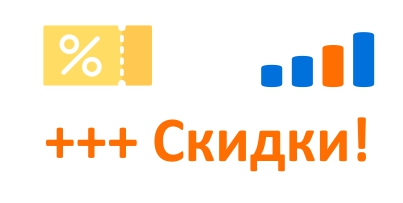 %

+++ Скидки!